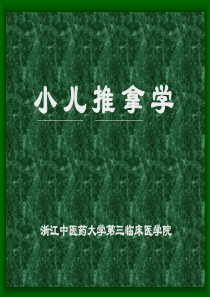 小儿推拿学

浙江中医药大学第三临床医学院